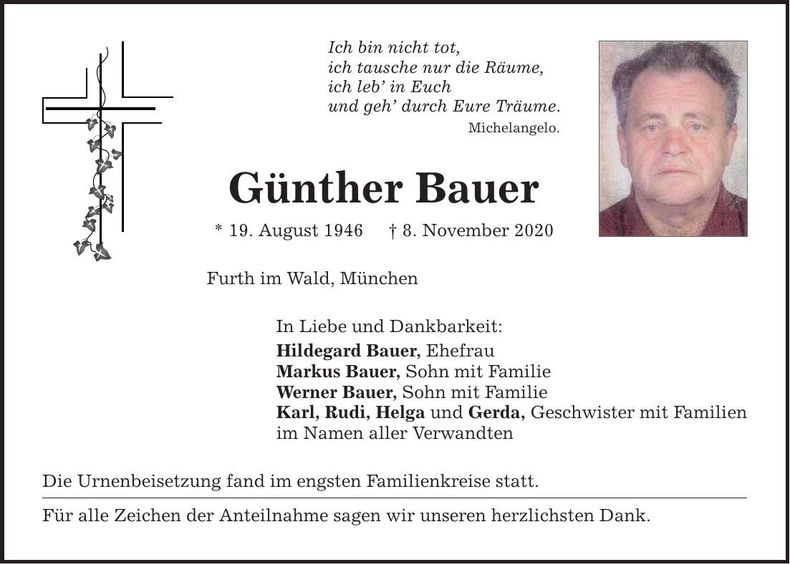 Ich bin nicht tot,
ich tausche nur die Räume,
ich leb' in Euch
und geh' durch Eure Träume.
Michelangelo.

Günther Bauer

* 19. August 1946 † 8. November 2020

Furth im Wald, München

In Liebe und Dankbarkeit:
Hildegard Bauer, Ehefrau
Markus Bauer, Sohn mit Familie
Werner Bauer, Sohn mit Familie
Karl, Rudi, Helga und Gerda, Geschwister mit Familien
im Namen aller Verwandten

Die Urnenbeisetzung fand im engsten Familienkreise statt.

Für alle Zeichen der Anteilnahme sagen wir unseren herzlichsten Dank.